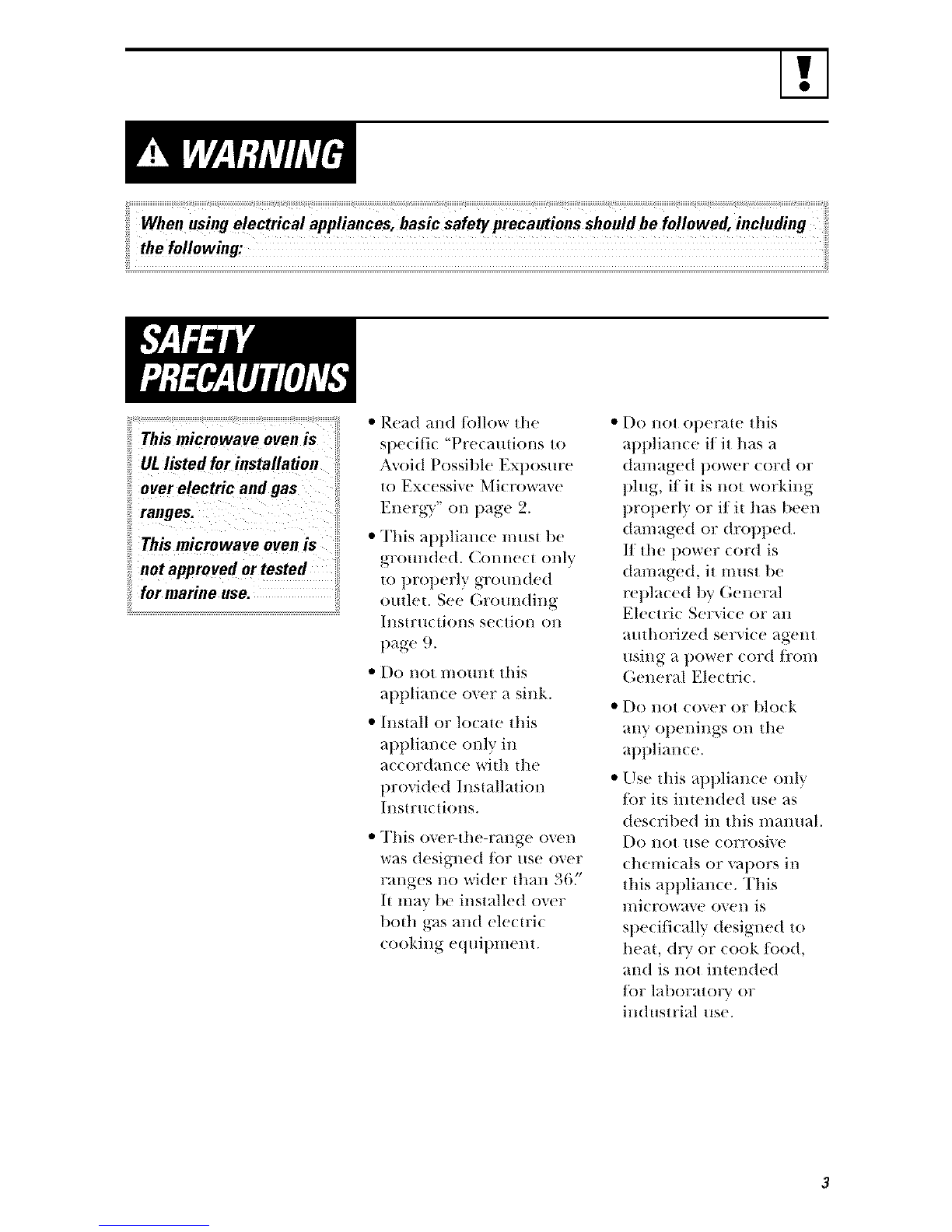 !

WARNING

When using electrical appliances, basic safety precautions should be followed, including the following:

SAFETY PRECAUTIONS

This microwave oven is UL listed for installation over electric and gas ranges.

This microwave oven is not approved or tested for marine use.

• Read and follow the specific "Precautions to Avoid Possible Exposure to Excessive Microwave Energy" on page 2.

• This appliance must be grounded. Connect only to properly grounded outlet. See Grounding Instructions section on page 9.

• Do not mount this appliance over a sink.

• Install or locate this appliance only in accordance with the provided Installation Instructions.

• This over-the-range oven was designed for use over ranges no wider than 36." It may be installed over both gas and electric cooking equipment.

• Do not operate this appliance if it has a damaged power cord or plug, if it is not working properly or if it has been damaged or dropped. If the power cord is damaged, it must be replaced by General Electric Service or an authorized service agent using a power cord from General Electric.

• Do not cover or block any openings on the appliance.

• Use this appliance only for its intended use as described in this manual. Do not use corrosive chemicals or vapors in this appliance. This microwave oven is specifically designed to heat, dry or cook food, and is not intended for laboratory or industrial use.

3